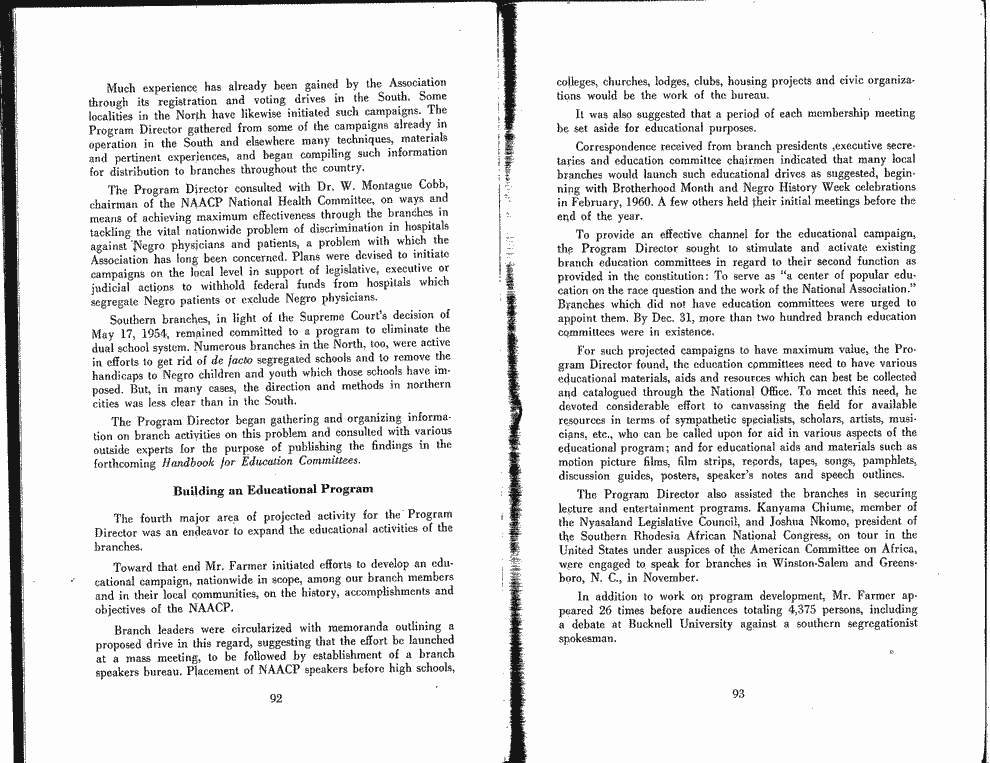 Much experience has already been gained by the Association through its registration and voting drives in the South. Some localities in the North have likewise initiated such campaigns. The Program Director gathered from some of the campaigns already in operation in the South and elsewhere many techniques, materials and pertinent experiences, and began compiling such information for distribution to branches throughout the country.

The Program Director consulted with Dr. W. Montague Cobb, chairman of the NAACP National Health Committee, on ways and means of achieving maximum effectiveness through the branches in tackling the vital nationwide problem of discrimination in hospitals against Negro physicians and patients, a problem with which the Association has long been concerned. Plans were devised to initiate campaigns on the local level in support of legislative, executive or judicial actions to withhold federal funds from hospitals which segregate Negro patients or exclude Negro physicians.

Southern branches, in light of the Supreme Court's decision of May 17, 1954, remained committed to a program to eliminate the dual school system. Numerous branches in the North, too, were active in efforts to get rid of de facto segregated schools and to remove the handicaps to Negro children and youth which those schools have imposed. But, in many cases, the direction and methods in northern cities was less clear than in the South.

The Program Director began gathering and organizing information on branch activities on this problem and consulted with various outside experts for the purpose of publishing the findings in the forthcoming Handbook for Education Committees.

Building an Educational Program

The fourth major area of projected activity for the Program Director was an endeavor to expand the educational activities of the branches.

Toward that end Mr. Farmer initiated efforts to develop an educational campaign, nationwide in scope, among our branch members and in their local communities, on the history, accomplishments and objectives of the NAACP.

Branch leaders were circularized with memoranda outlining a proposed drive in this regard, suggesting that the effort be launched at a mass meeting, to be followed by establishment of a branch speakers bureau. Placement of NAACP speakers before high schools,

92

colleges, churches, lodges, clubs, housing projects and civic organizations would be the work of the bureau.

It was also suggested that a period of each membership meeting be set aside for educational purposes.

Correspondence received from branch presidents ,executive secretaries and education committee chairmen indicated that many local branches would launch such educational drives as suggested, beginning with Brotherhood Month and Negro History Week celebrations in February, 1960. A few others held their initial meetings before the end of the year.

To provide an effective channel for the educational campaign, the Program Director sought to stimulate and activate existing branch education committees in regard to their second function as provided in the constitution: To serve as "a center of popular education on the race question and the work of the National Association." Branches which did not have education committees were urged to appoint them. By Dec. 31, more than two hundred branch education committees were in existence.

For such projected campaigns to have maximum value, the Program Director found, the education committees need to have various educational materials, aids and resources which can best be collected and catalogued through the National Office. To meet this need, he devoted considerable effort to canvassing the field for available resources in terms of sympathetic specialists, scholars, artists, musicians, etc., who can be called upon for aid in various aspects of the educational program; and for educational aids and materials such as motion picture films, film strips, records, tapes, songs, pamphlets, discussion guides, posters, speaker's notes and speech outlines.

The Program Director also assisted the branches in securing lecture and entertainment programs. Kanyama Chiume, member of the Nyasaland Legislative Council, and Joshua Nkomo, president of the Southern Rhodesia African National Congress, on tour in the United States under auspices of the American Committee on Africa, were engaged to speak for branches in Winston-Salem and Greensboro, N. C., in November.

In addition to work on program development, Mr. Farmer appeared 26 times before audiences totaling 4,375 persons, including a debate at Bucknell University against a southern segregationist spokesman.

93